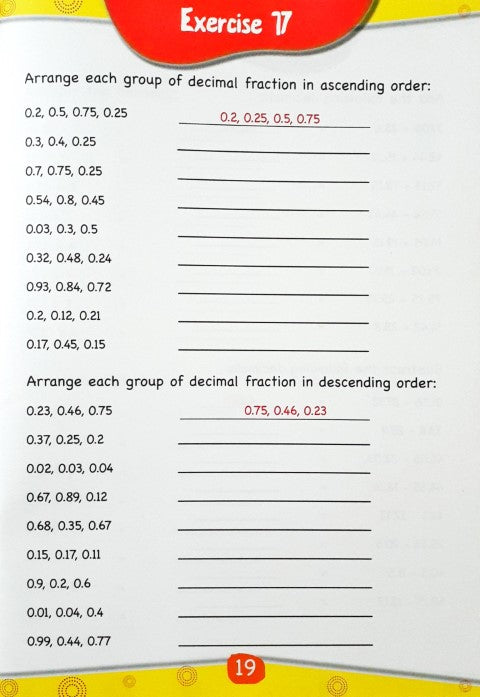 Exercise 17

Arrange each group of decimal fraction in ascending order:

0.2, 0.5, 0.75, 0.25 0.2, 0.25, 0.5, 0.75

0.3, 0.4, 0.25

0.7, 0.75, 0.25

0.54, 0.8, 0.45

0.03, 0.3, 0.5

0.32, 0.48, 0.24

0.93, 0.84, 0.72

0.2, 0.12, 0.21

0.17, 0.45, 0.15

Arrange each group of decimal fraction in descending order:

0.23, 0.46, 0.75 0.75, 0.46, 0.23

0.37, 0.25, 0.2

0.02, 0.03, 0.04

0.67, 0.89, 0.12

0.68, 0.35, 0.67

0.15, 0.17, 0.11

0.9, 0.2, 0.6

0.01, 0.04, 0.4

0.99, 0.44, 0.77

19